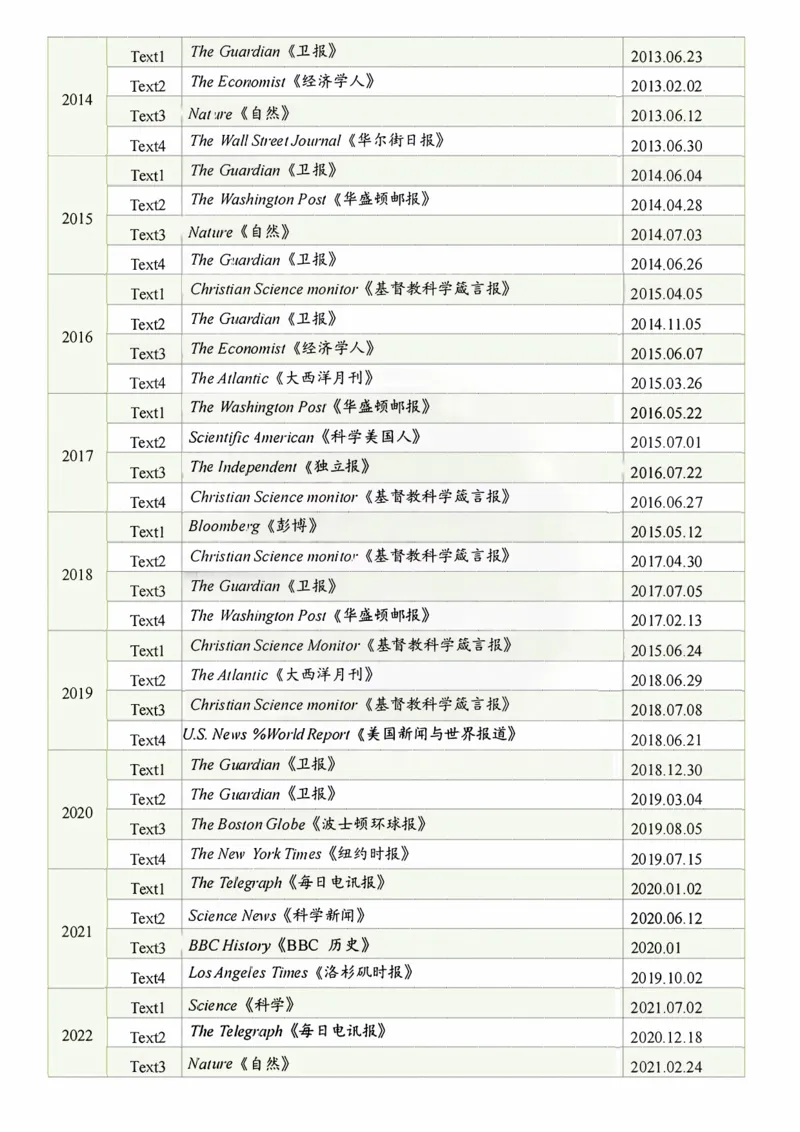 | | | | |
|---|---|---|---|
| 2014 | Text1 | The Guardian《卫报》 | 2013.06.23 |
| | Text2 | The Economist《经济学人》 | 2013.02.02 |
| | Text3 | Nature《自然》 | 2013.06.12 |
| | Text4 | The Wall Street Journal《华尔街日报》 | 2013.06.30 |
| 2015 | Text1 | The Guardian《卫报》 | 2014.06.04 |
| | Text2 | The Washington Post《华盛顿邮报》 | 2014.04.28 |
| | Text3 | Nature《自然》 | 2014.07.03 |
| | Text4 | The Guardian《卫报》 | 2014.06.26 |
| 2016 | Text1 | Christian Science monitor《基督教科学箴言报》 | 2015.04.05 |
| | Text2 | The Guardian《卫报》 | 2014.11.05 |
| | Text3 | The Economist《经济学人》 | 2015.06.07 |
| | Text4 | The Atlantic《大西洋月刊》 | 2015.03.26 |
| 2017 | Text1 | The Washington Post《华盛顿邮报》 | 2016.05.22 |
| | Text2 | Scientific American《科学美国人》 | 2015.07.01 |
| | Text3 | The Independent《独立报》 | 2016.07.22 |
| | Text4 | Christian Science monitor《基督教科学箴言报》 | 2016.06.27 |
| 2018 | Text1 | Bloomberg《彭博》 | 2015.05.12 |
| | Text2 | Christian Science monitor《基督教科学箴言报》 | 2017.04.30 |
| | Text3 | The Guardian《卫报》 | 2017.07.05 |
| | Text4 | The Washington Post《华盛顿邮报》 | 2017.02.13 |
| 2019 | Text1 | Christian Science Monitor《基督教科学箴言报》 | 2015.06.24 |
| | Text2 | The Atlantic《大西洋月刊》 | 2018.06.29 |
| | Text3 | Christian Science monitor《基督教科学箴言报》 | 2018.07.08 |
| | Text4 | U.S. News %World Report《美国新闻与世界报道》 | 2018.06.21 |
| 2020 | Text1 | The Guardian《卫报》 | 2018.12.30 |
| | Text2 | The Guardian《卫报》 | 2019.03.04 |
| | Text3 | The Boston Globe《波士顿环球报》 | 2019.08.05 |
| | Text4 | The New York Times《纽约时报》 | 2019.07.15 |
| 2021 | Text1 | The Telegraph《每日电讯报》 | 2020.01.02 |
| | Text2 | Science News《科学新闻》 | 2020.06.12 |
| | Text3 | BBC History《BBC 历史》 | 2020.01 |
| | Text4 | Los Angeles Times《洛杉矶时报》 | 2019.10.02 |
| 2022 | Text1 | Science《科学》 | 2021.07.02 |
| | Text2 | The Telegraph《每日电讯报》 | 2020.12.18 |
| | Text3 | Nature《自然》 | 2021.02.24 |